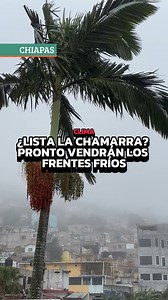 CHIAPAS

CLIMA

¿LISTA LA CHAMARRA? PRONTO VENDRÁN LOS FRENTES FRÍOS